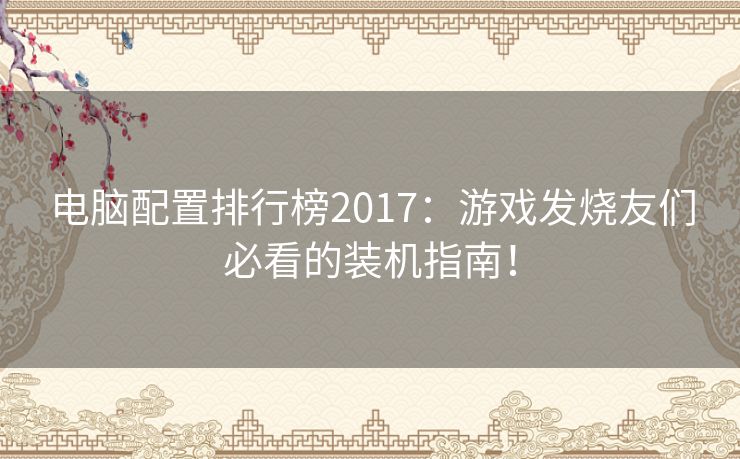 电脑配置排行榜2017：游戏发烧友们必看的装机指南！